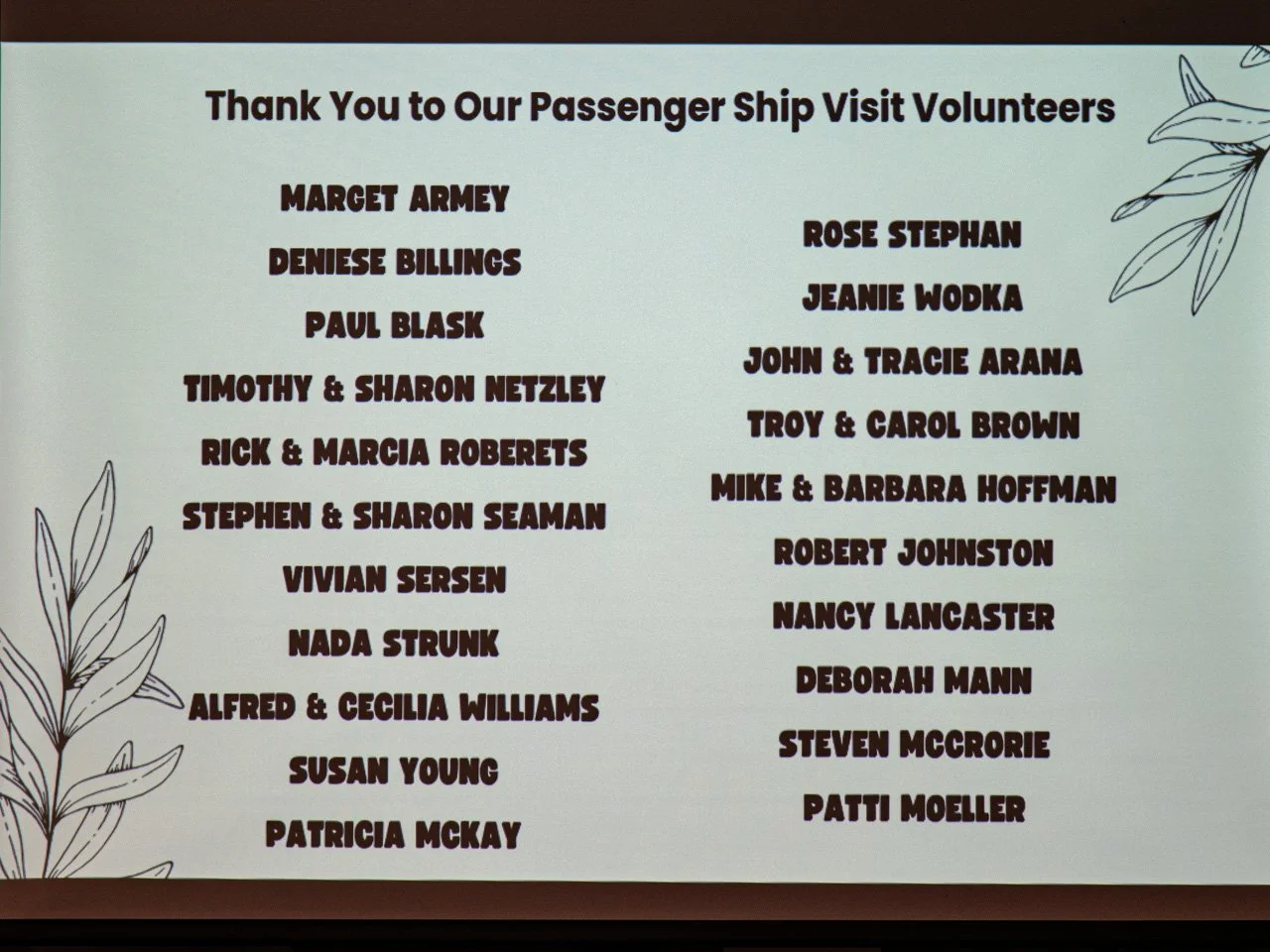 Thank You to Our Passenger Ship Visit Volunteers

MARGET ARMEY

DENIESE BILLINGS

PAUL BLASK

TIMOTHY & SHARON NETZLEY

RICK & MARCIA ROBERETS

STEPHEN & SHARON SEAMAN

VIVIAN SERSEN

NADA STRUNK

ALFRED & CECILIA WILLIAMS

SUSAN YOUNG

PATRICIA MCKAY

ROSE STEPHAN

JEANIE WODKA

JOHN & TRACIE ARANA

TROY & CAROL BROWN

MIKE & BARBARA HOFFMAN

ROBERT JOHNSTON

NANCY LANCASTER

DEBORAH MANN

STEVEN MCCRORIE

PATTI MOELLER